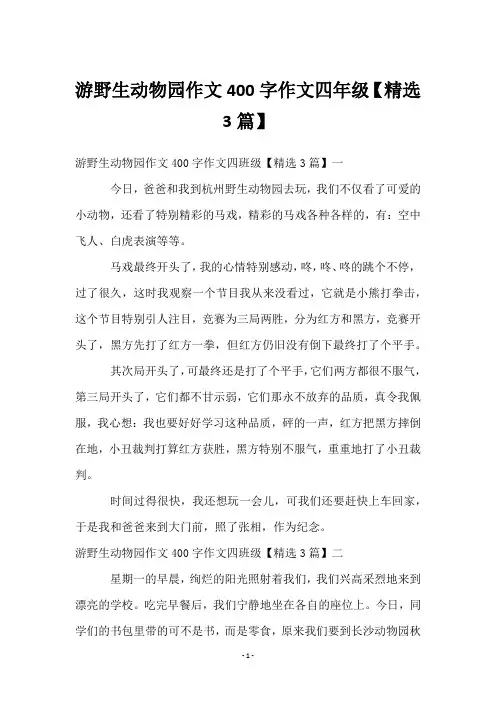 游野生动物园作文 400 字作文四年级【精选 3 篇】

游野生动物园作文 400 字作文四班级【精选 3 篇】一

今日，爸爸和我到杭州野生动物园去玩，我们不仅看了可爱的小动物，还看了特别精彩的马戏，精彩的马戏各种各样的，有：空中飞人、白虎表演等等。

马戏最终开头了，我的心情特别感动，咚，咚、咚的跳个不停，过了很久，这时我观察一个节目我从来没看过，它就是小熊打拳击，这个节目特别引人注目，竞赛为三局两胜，分为红方和黑方，竞赛开头了，黑方先打了红方一拳，但红方仍旧没有倒下最终打了个平手。

其次局开头了，可最终还是打了个平手，它们两方都很不服气，第三局开头了，它们都不甘示弱，它们那永不放弃的品质，真令我佩服，我心想：我也要好好学习这种品质，砰的一声，红方把黑方摔倒在地，小丑裁判打算红方获胜，黑方特别不服气，重重地打了小丑裁判。

时间过得很快，我还想玩一会儿，可我们还要赶快上车回家，于是我和爸爸来到大门前，照了张相，作为纪念。

游野生动物园作文 400 字作文四班级【精选 3 篇】二

星期一的早晨，绚烂的阳光照射着我们，我们兴高采烈地来到漂亮的学校。吃完早餐后，我们宁静地坐在各自的座位上。今日，同学们的书包里带的可不是书，而是零食，原来我们要到长沙动物园秋

- 1 -